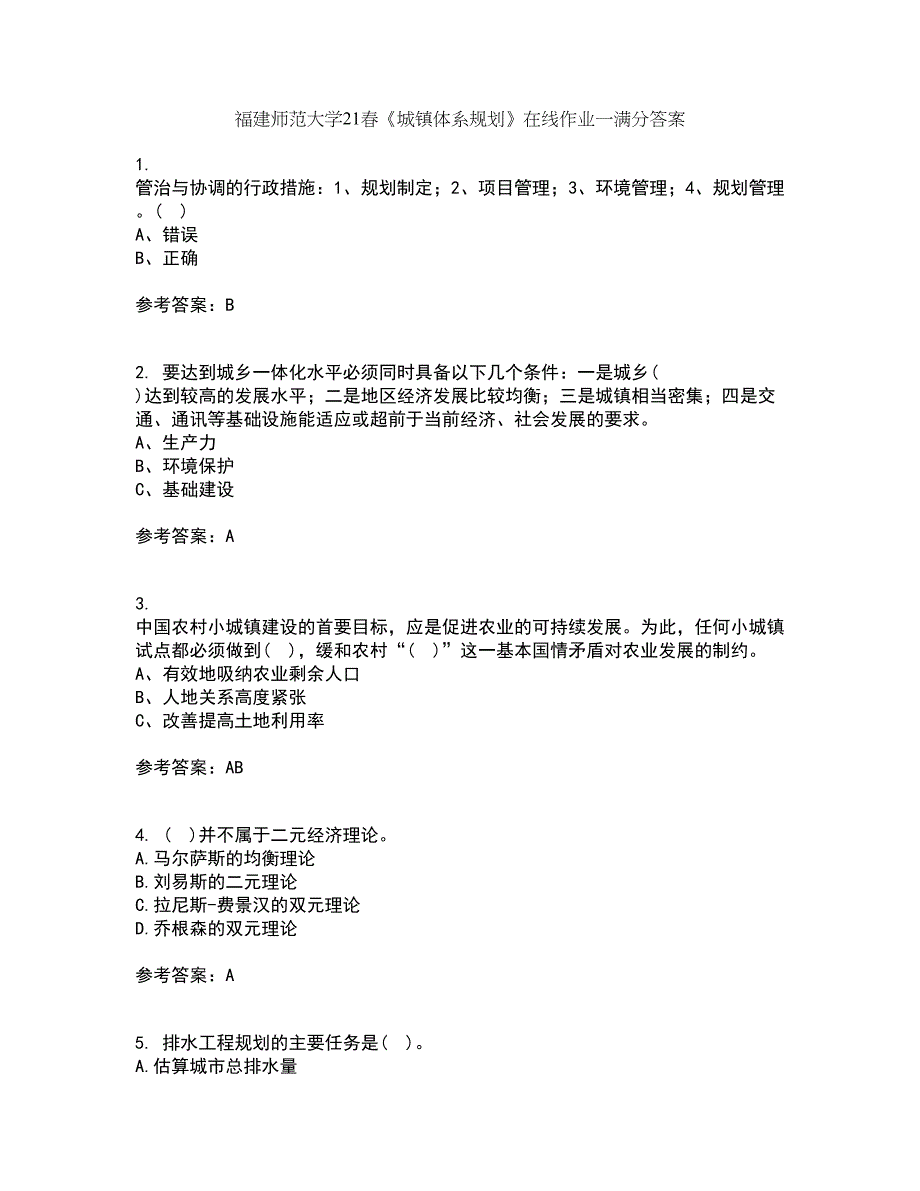 福建师范大学21春《城镇体系规划》在线作业一满分答案

1.
管治与协调的行政措施：1、规划制定；2、项目管理；3、环境管理；4、规划管理。（ ）
A、错误
B、正确

参考答案：B

2. 要达到城乡一体化水平必须同时具备以下几个条件：一是城乡（ ）达到较高的发展水平；二是地区经济发展比较均衡；三是城镇相当密集；四是交通、通讯等基础设施能适应或超前于当前经济、社会发展的要求。
A、生产力
B、环境保护
C、基础建设

参考答案：A

3.
中国农村小城镇建设的首要目标，应是促进农业的可持续发展。为此，任何小城镇试点都必须做到（ ），缓和农村“（ ）”这一基本国情矛盾对农业发展的制约。
A、有效地吸纳农业剩余人口
B、人地关系高度紧张
C、改善提高土地利用率

参考答案：AB

4. （ ）并不属于二元经济理论。
A.马尔萨斯的均衡理论
B.刘易斯的二元理论
C.拉尼斯-费景汉的双元理论
D.乔根森的双元理论

参考答案：A

5. 排水工程规划的主要任务是（ ）。
A.估算城市总排水量